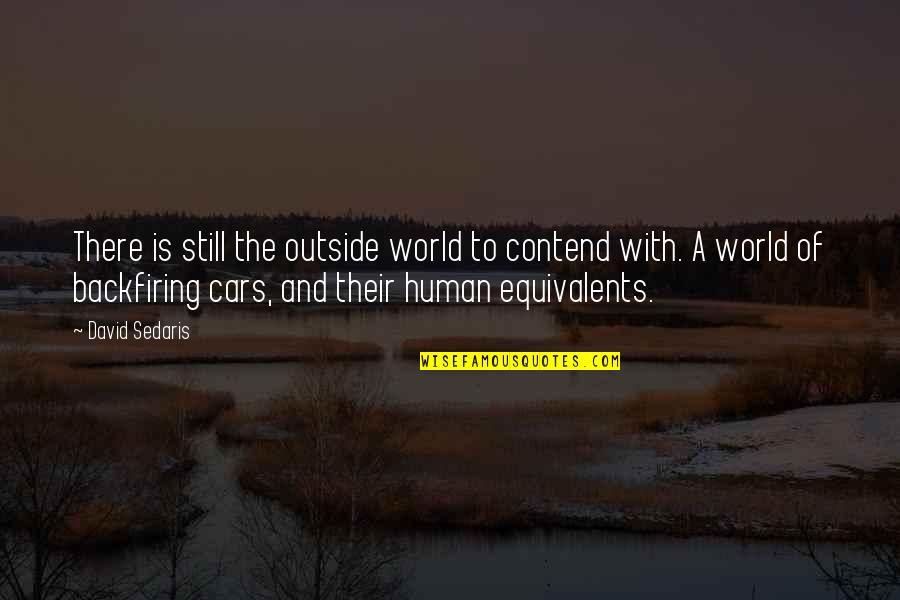 There is still the outside world to contend with. A world of backfiring cars, and their human equivalents.

~ David Sedaris

WISEFAMOUSQUOTES.COM